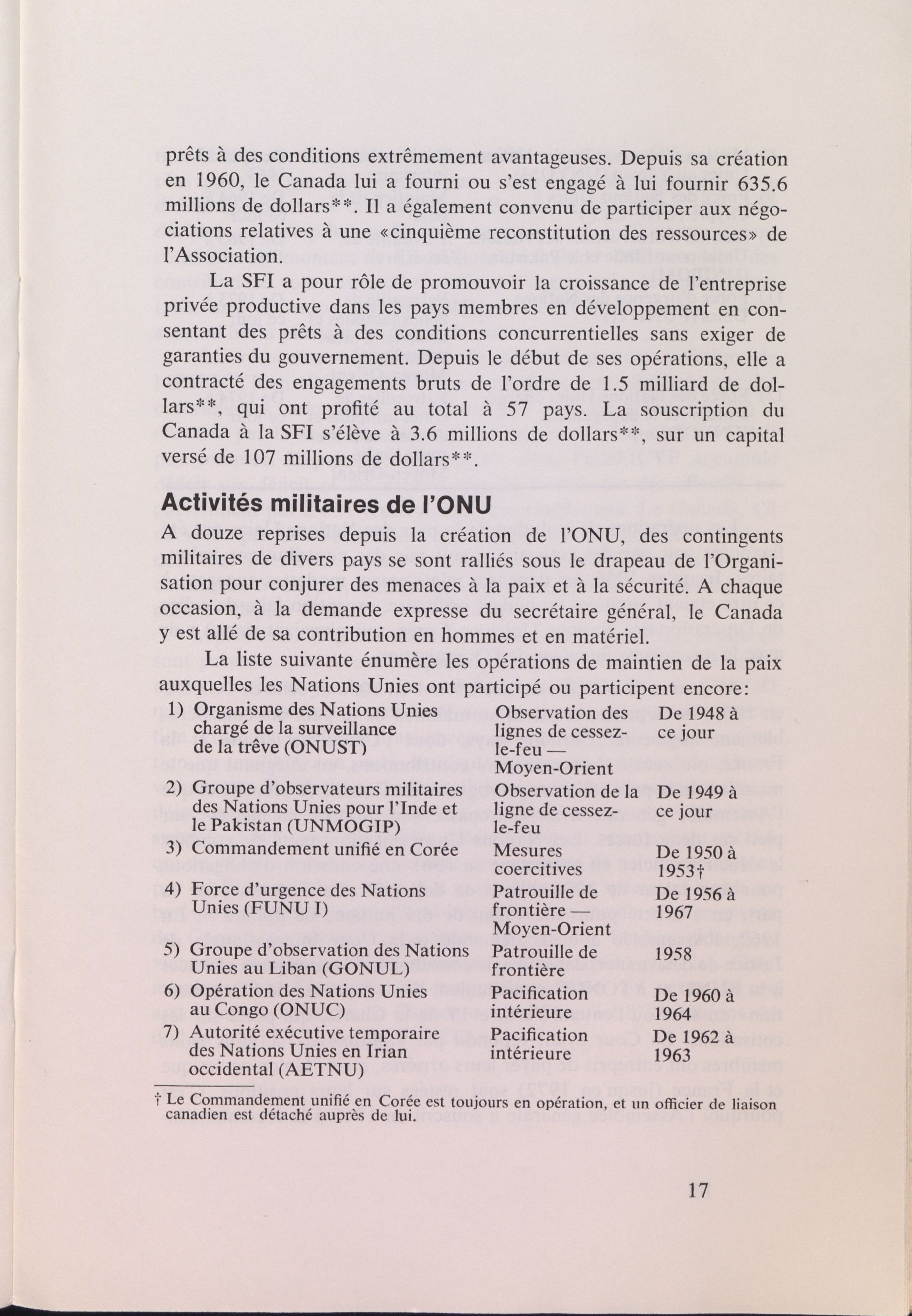 prêts à des conditions extrêmement avantageuses. Depuis sa création en 1960, le Canada lui a fourni ou s'est engagé à lui fournir 635.6 millions de dollars**. Il a également convenu de participer aux négociations relatives à une «cinquième reconstitution des ressources» de l'Association.

La SFI a pour rôle de promouvoir la croissance de l'entreprise privée productive dans les pays membres en développement en consentant des prêts à des conditions concurrentielles sans exiger de garanties du gouvernement. Depuis le début de ses opérations, elle a contracté des engagements bruts de l'ordre de 1.5 milliard de dollars**, qui ont profité au total à 57 pays. La souscription du Canada à la SFI s'élève à 3.6 millions de dollars**, sur un capital versé de 107 millions de dollars**.

Activités militaires de l'ONU

A douze reprises depuis la création de l'ONU, des contingents militaires de divers pays se sont ralliés sous le drapeau de l'Organisation pour conjurer des menaces à la paix et à la sécurité. A chaque occasion, à la demande expresse du secrétaire général, le Canada y est allé de sa contribution en hommes et en matériel.

La liste suivante énumère les opérations de maintien de la paix auxquelles les Nations Unies ont participé ou participent encore:

| | | |
|---|---|---|
| 1) Organisme des Nations Unies chargé de la surveillance de la trêve (ONUST) | Observation des lignes de cessez-le-feu — Moyen-Orient | De 1948 à ce jour |
| 2) Groupe d'observateurs militaires des Nations Unies pour l'Inde et le Pakistan (UNMOGIP) | Observation de la ligne de cessez-le-feu | De 1949 à ce jour |
| 3) Commandement unifié en Corée | Mesures coercitives | De 1950 à 1953† |
| 4) Force d'urgence des Nations Unies (FUNU I) | Patrouille de frontière — Moyen-Orient | De 1956 à 1967 |
| 5) Groupe d'observation des Nations Unies au Liban (GONUL) | Patrouille de frontière | 1958 |
| 6) Opération des Nations Unies au Congo (ONUC) | Pacification intérieure | De 1960 à 1964 |
| 7) Autorité exécutive temporaire des Nations Unies en Irian occidental (AETNU) | Pacification intérieure | De 1962 à 1963 |

† Le Commandement unifié en Corée est toujours en opération, et un officier de liaison canadien est détaché auprès de lui.

17